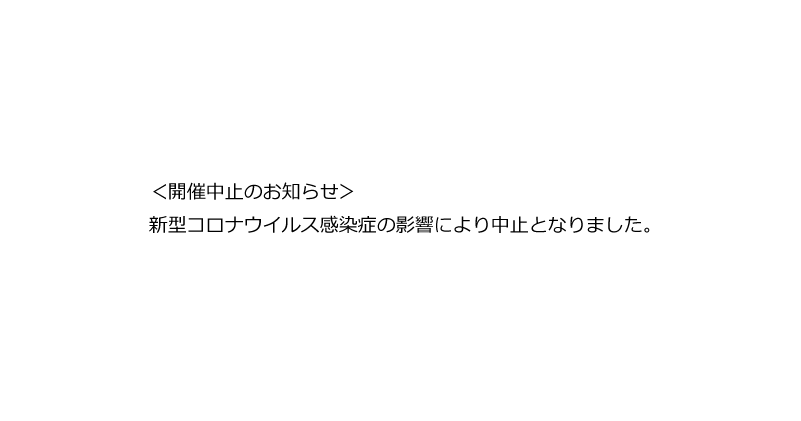 ＜開催中止のお知らせ＞
新型コロナウイルス感染症の影響により中止となりました。